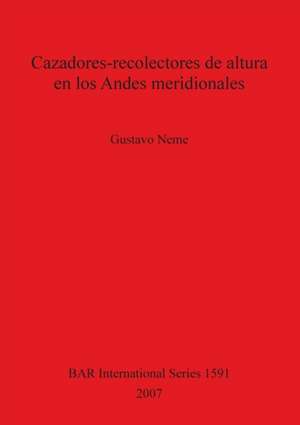 Cazadores-recolectores de altura en los Andes meridionales

Gustavo Neme

BAR International Series 1591
2007